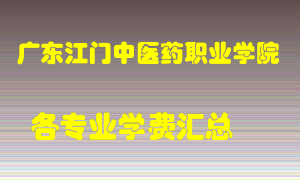 广东江门中医药职业学院

各专业学费汇总